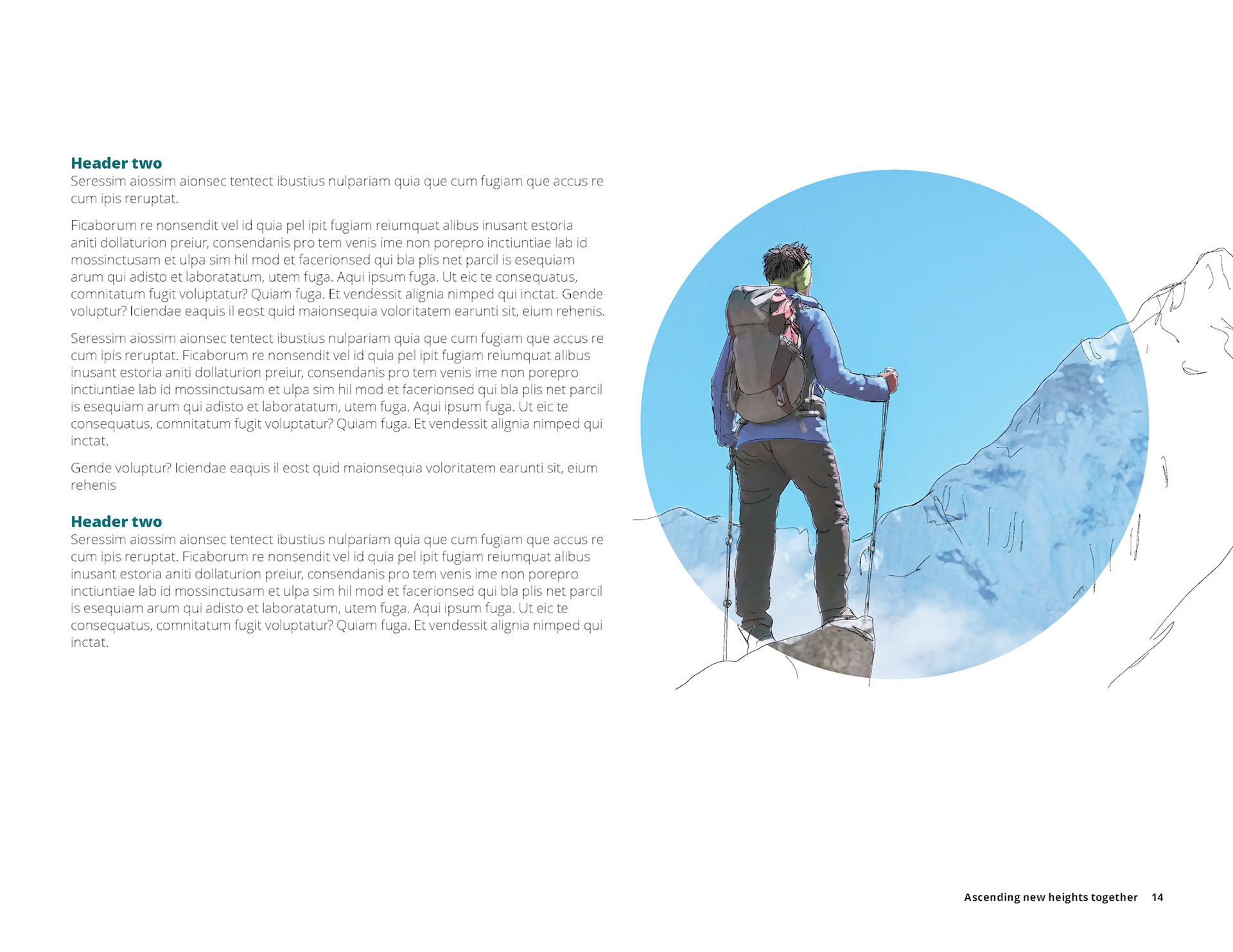 Header two
Seressim aiossim aionsec tentect ibustius nulpariam quia que cum fugiam que accus re cum ipis reruptat.

Ficaborum re nonsendit vel id quia pel ipit fugiam reiumquat alibus inusant estoria aniti dollaturion preiur, consendanis pro tem venis ime non porepro inctiuntiae lab id mossinctusam et ulpa sim hil mod et facerionsed qui bla plis net parcil is esequiam arum qui adisto et laboratatum, utem fuga. Aqui ipsum fuga. Ut eic te consequatus, comnitatum fugit voluptatur? Quiam fuga. Et vendessit alignia nimped qui inctat. Gende voluptur? Iciendae eaquis il eost quid maionsequia voloritatem earunti sit, eium rehenis.

Seressim aiossim aionsec tentect ibustius nulpariam quia que cum fugiam que accus re cum ipis reruptat. Ficaborum re nonsendit vel id quia pel ipit fugiam reiumquat alibus inusant estoria aniti dollaturion preiur, consendanis pro tem venis ime non porepro inctiuntiae lab id mossinctusam et ulpa sim hil mod et facerionsed qui bla plis net parcil is esequiam arum qui adisto et laboratatum, utem fuga. Aqui ipsum fuga. Ut eic te consequatus, comnitatum fugit voluptatur? Quiam fuga. Et vendessit alignia nimped qui inctat.

Gende voluptur? Iciendae eaquis il eost quid maionsequia voloritatem earunti sit, eium rehenis

Header two
Seressim aiossim aionsec tentect ibustius nulpariam quia que cum fugiam que accus re cum ipis reruptat. Ficaborum re nonsendit vel id quia pel ipit fugiam reiumquat alibus inusant estoria aniti dollaturion preiur, consendanis pro tem venis ime non porepro inctiuntiae lab id mossinctusam et ulpa sim hil mod et facerionsed qui bla plis net parcil is esequiam arum qui adisto et laboratatum, utem fuga. Aqui ipsum fuga. Ut eic te consequatus, comnitatum fugit voluptatur? Quiam fuga. Et vendessit alignia nimped qui inctat.

Ascending new heights together 14